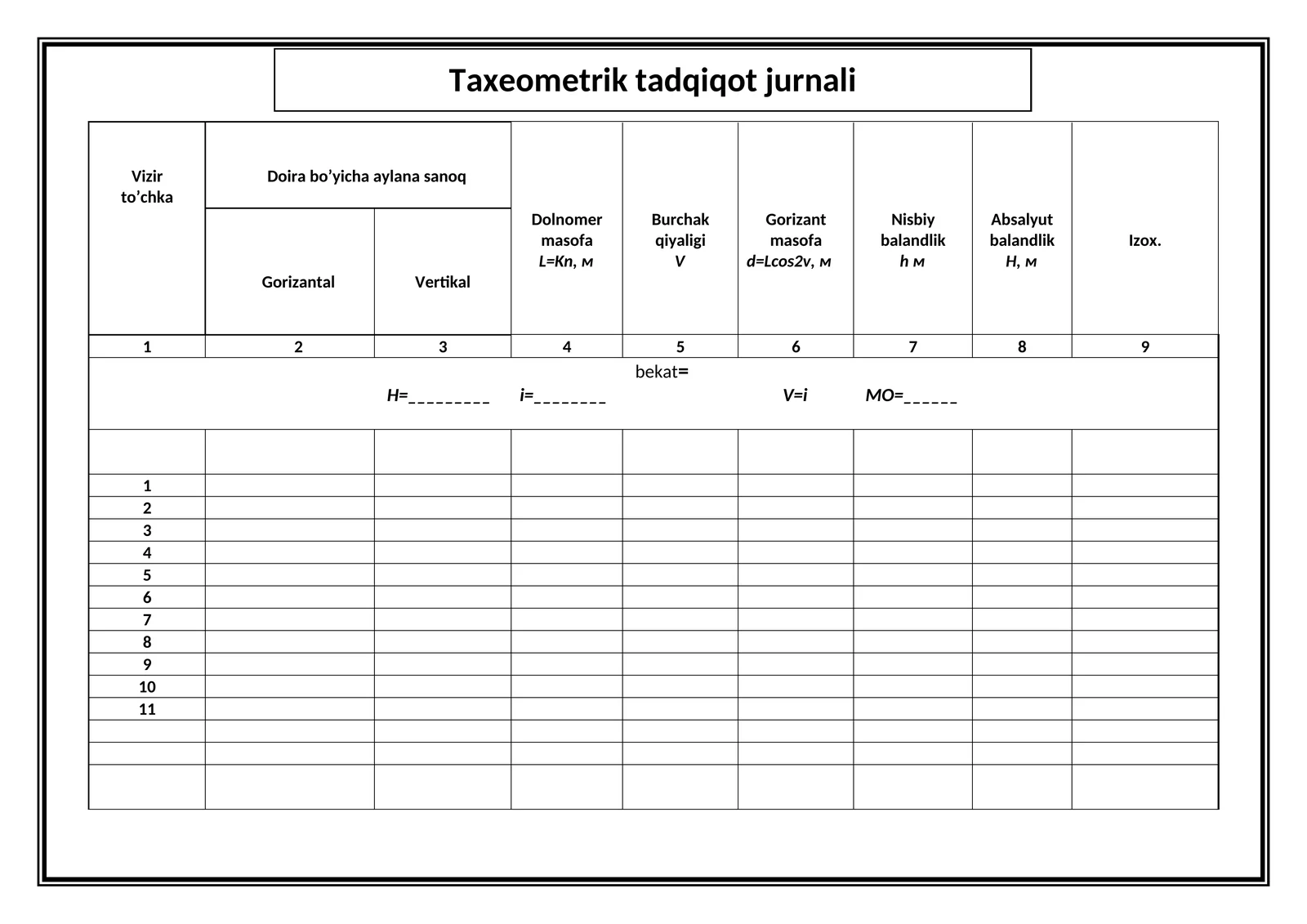 Taxeometrik tadqiqot jurnali

| Vizir to'chka | Doira bo'yicha aylana sanoq |  | Dolnomer masofa L=Kn, м | Burchak qiyaligi V | Gorizant masofa d=Lcos2v, м | Nisbiy balandlik h м | Absalyut balandlik H, м | Izox. |
|---|---|---|---|---|---|---|---|---|
|  | Gorizantal | Vertikal |  |  |  |  |  |  |
| 1 | 2 | 3 | 4 | 5 | 6 | 7 | 8 | 9 |
| bekat= H=____ i=____ V=i MO=____ |  |  |  |  |  |  |  |  |
|  |  |  |  |  |  |  |  |  |
| 1 |  |  |  |  |  |  |  |  |
| 2 |  |  |  |  |  |  |  |  |
| 3 |  |  |  |  |  |  |  |  |
| 4 |  |  |  |  |  |  |  |  |
| 5 |  |  |  |  |  |  |  |  |
| 6 |  |  |  |  |  |  |  |  |
| 7 |  |  |  |  |  |  |  |  |
| 8 |  |  |  |  |  |  |  |  |
| 9 |  |  |  |  |  |  |  |  |
| 10 |  |  |  |  |  |  |  |  |
| 11 |  |  |  |  |  |  |  |  |
|  |  |  |  |  |  |  |  |  |
|  |  |  |  |  |  |  |  |  |
|  |  |  |  |  |  |  |  |  |